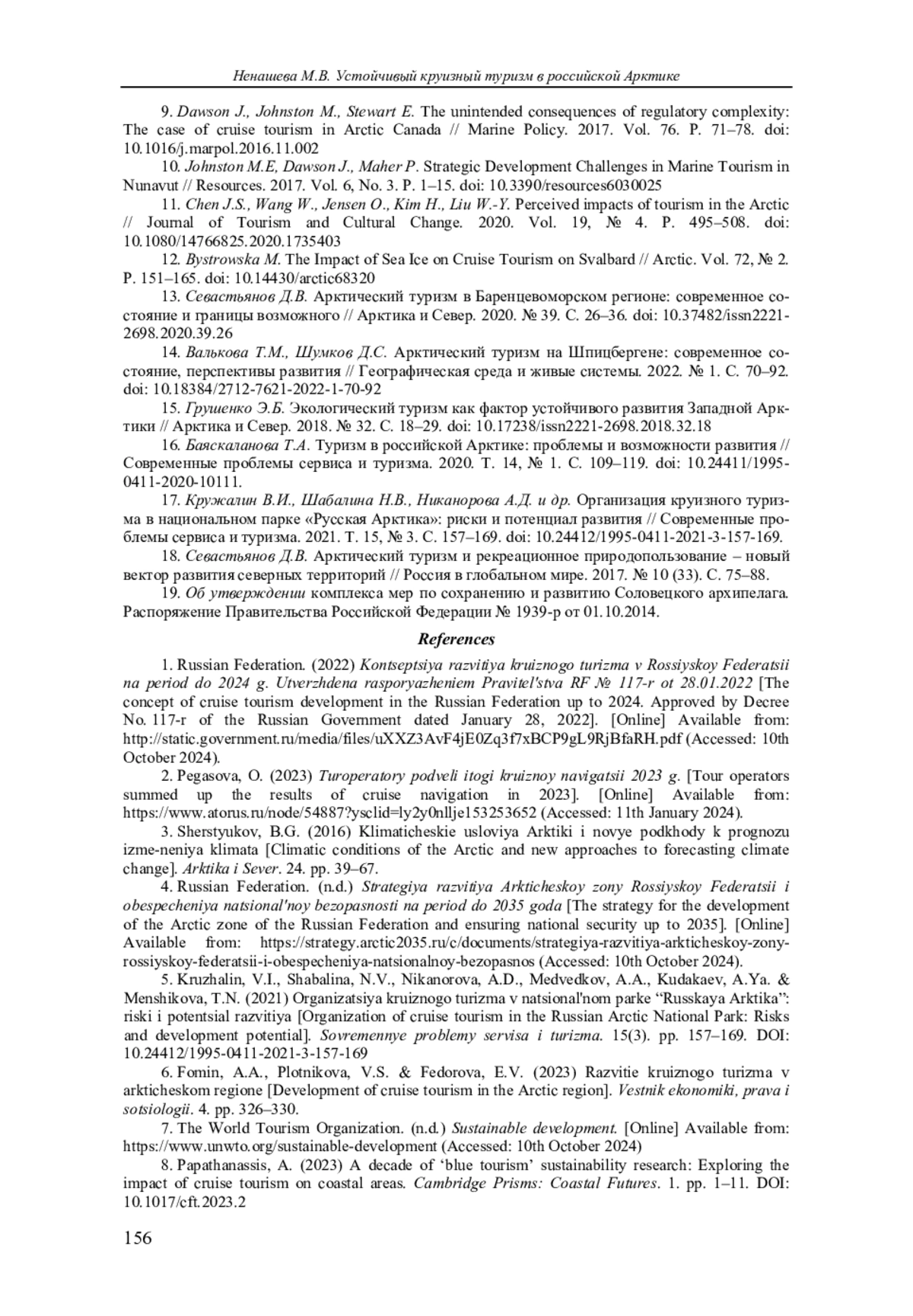 Ненашева М.В. Устойчивый круизный туризм в российской Арктике

9. Dawson J., Johnston M., Stewart E. The unintended consequences of regulatory complexity: The case of cruise tourism in Arctic Canada // Marine Policy. 2017. Vol. 76. P. 71–78. doi: 10.1016/j.marpol.2016.11.002

10. Johnston M.E, Dawson J., Maher P. Strategic Development Challenges in Marine Tourism in Nunavut // Resources. 2017. Vol. 6, No. 3. P. 1–15. doi: 10.3390/resources6030025

11. Chen J.S., Wang W., Jensen O., Kim H., Liu W.-Y. Perceived impacts of tourism in the Arctic // Journal of Tourism and Cultural Change. 2020. Vol. 19, № 4. P. 495–508. doi: 10.1080/14766825.2020.1735403

12. Bystrowska M. The Impact of Sea Ice on Cruise Tourism on Svalbard // Arctic. Vol. 72, № 2. P. 151–165. doi: 10.14430/arctic68320

13. Севастьянов Д.В. Арктический туризм в Баренцевоморском регионе: современное состояние и границы возможного // Арктика и Север. 2020. № 39. С. 26–36. doi: 10.37482/issn2221-2698.2020.39.26

14. Валькова Т.М., Шумков Д.С. Арктический туризм на Шпицбергене: современное состояние, перспективы развития // Географическая среда и живые системы. 2022. № 1. С. 70–92. doi: 10.18384/2712-7621-2022-1-70-92

15. Грушенко Э.Б. Экологический туризм как фактор устойчивого развития Западной Арктики // Арктика и Север. 2018. № 32. С. 18–29. doi: 10.17238/issn2221-2698.2018.32.18

16. Баяскаланова Т.А. Туризм в российской Арктике: проблемы и возможности развития // Современные проблемы сервиса и туризма. 2020. Т. 14, № 1. С. 109–119. doi: 10.24411/1995-0411-2020-10111.

17. Кружалин В.И., Шабалина Н.В., Никанорова А.Д. и др. Организация круизного туризма в национальном парке «Русская Арктика»: риски и потенциал развития // Современные проблемы сервиса и туризма. 2021. Т. 15, № 3. С. 157–169. doi: 10.24412/1995-0411-2021-3-157-169.

18. Севастьянов Д.В. Арктический туризм и рекреационное природопользование – новый вектор развития северных территорий // Россия в глобальном мире. 2017. № 10 (33). С. 75–88.

19. Об утверждении комплекса мер по сохранению и развитию Соловецкого архипелага. Распоряжение Правительства Российской Федерации № 1939-р от 01.10.2014.

References

1. Russian Federation. (2022) Kontseptsiya razvitiya kruiznogo turizma v Rossiyskoy Federatsii na period do 2024 g. Utverzhdena rasporyazheniem Pravitel'stva RF № 117-r ot 28.01.2022 [The concept of cruise tourism development in the Russian Federation up to 2024. Approved by Decree No. 117-r of the Russian Government dated January 28, 2022]. [Online] Available from: http://static.government.ru/media/files/uXXZ3AvF4jE0Zq3f7xBCP9gL9RjBfaRH.pdf (Accessed: 10th October 2024).

2. Pegasova, O. (2023) Turoperatory podveli itogi kruiznoy navigatsii 2023 g. [Tour operators summed up the results of cruise navigation in 2023]. [Online] Available from: https://www.atorus.ru/node/54887?ysclid=ly2y0nllje153253652 (Accessed: 11th January 2024).

3. Sherstyukov, B.G. (2016) Klimaticheskie usloviya Arktiki i novye podkhody k prognozu izme-neniya klimata [Climatic conditions of the Arctic and new approaches to forecasting climate change]. Arktika i Sever. 24. pp. 39–67.

4. Russian Federation. (n.d.) Strategiya razvitiya Arkticheskoy zony Rossiyskoy Federatsii i obespecheniya natsional'noy bezopasnosti na period do 2035 goda [The strategy for the development of the Arctic zone of the Russian Federation and ensuring national security up to 2035]. [Online] Available from: https://strategy.arctic2035.ru/c/documents/strategiya-razvitiya-arkticheskoy-zony-rossiyskoy-federatsii-i-obespecheniya-natsionalnoy-bezopasnos (Accessed: 10th October 2024).

5. Kruzhalin, V.I., Shabalina, N.V., Nikanorova, A.D., Medvedkov, A.A., Kudakaev, A.Ya. & Menshikova, T.N. (2021) Organizatsiya kruiznogo turizma v natsional'nom parke “Russkaya Arktika”: riski i potentsial razvitiya [Organization of cruise tourism in the Russian Arctic National Park: Risks and development potential]. Sovremennye problemy servisa i turizma. 15(3). pp. 157–169. DOI: 10.24412/1995-0411-2021-3-157-169

6. Fomin, A.A., Plotnikova, V.S. & Fedorova, E.V. (2023) Razvitie kruiznogo turizma v arkticheskom regione [Development of cruise tourism in the Arctic region]. Vestnik ekonomiki, prava i sotsiologii. 4. pp. 326–330.

7. The World Tourism Organization. (n.d.) Sustainable development. [Online] Available from: https://www.unwto.org/sustainable-development (Accessed: 10th October 2024)

8. Papathanassis, A. (2023) A decade of ‘blue tourism’ sustainability research: Exploring the impact of cruise tourism on coastal areas. Cambridge Prisms: Coastal Futures. 1. pp. 1–11. DOI: 10.1017/cft.2023.2

156